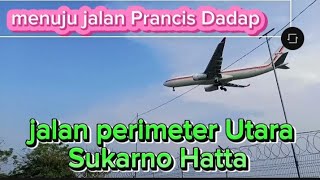 menuju jalan Prancis Dadap

jalan perimeter Utara Sukarno Hatta